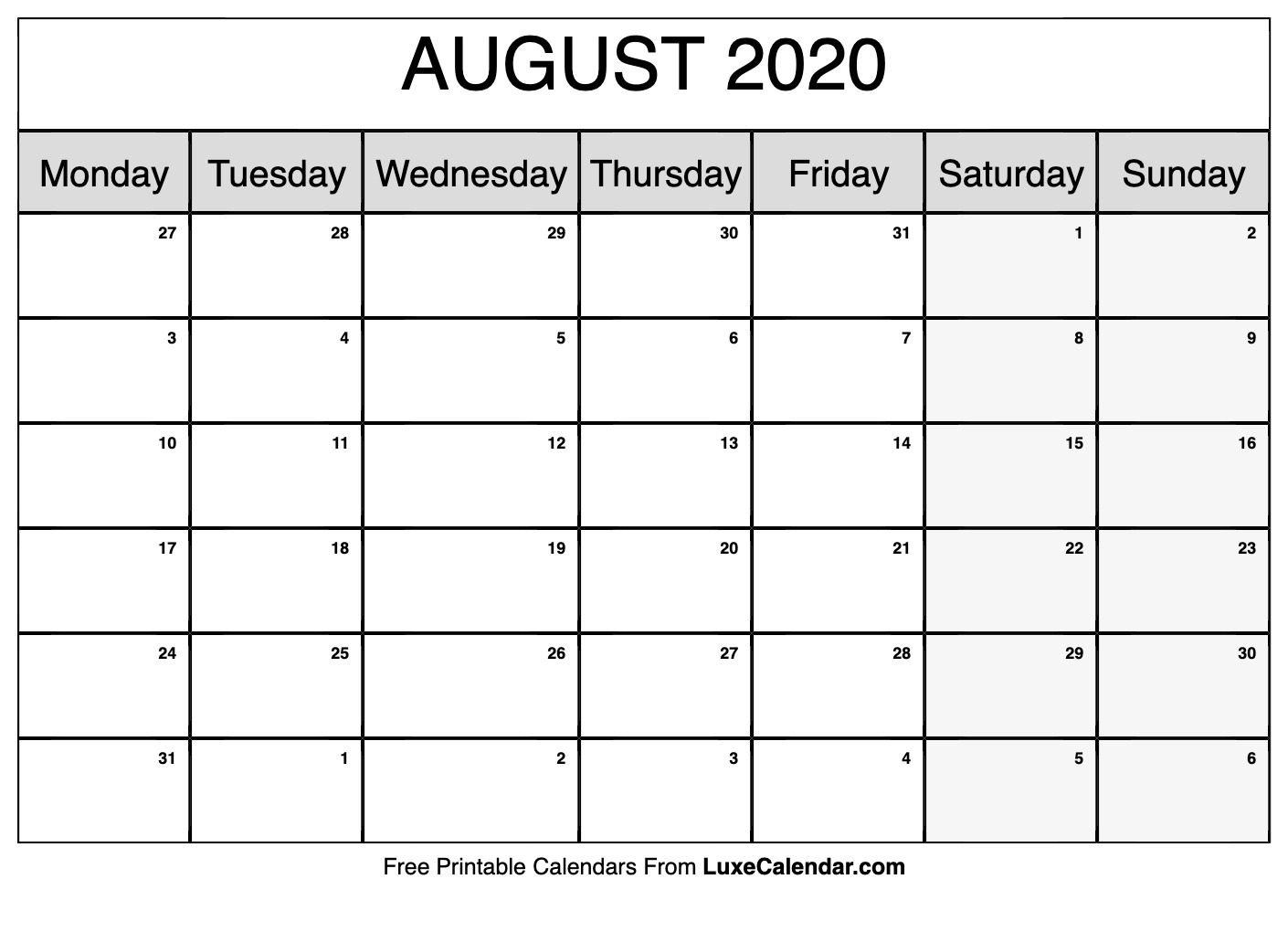 AUGUST 2020

| Monday | Tuesday | Wednesday | Thursday | Friday | Saturday | Sunday |
|---|---|---|---|---|---|---|
| 27 | 28 | 29 | 30 | 31 | 1 | 2 |
| 3 | 4 | 5 | 6 | 7 | 8 | 9 |
| 10 | 11 | 12 | 13 | 14 | 15 | 16 |
| 17 | 18 | 19 | 20 | 21 | 22 | 23 |
| 24 | 25 | 26 | 27 | 28 | 29 | 30 |
| 31 | 1 | 2 | 3 | 4 | 5 | 6 |

Free Printable Calendars From LuxeCalendar.com